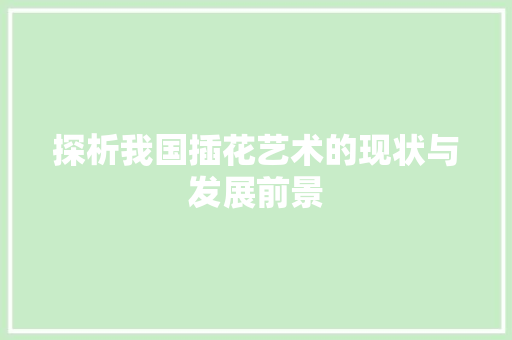 探析我国插花艺术的现状与发展前景